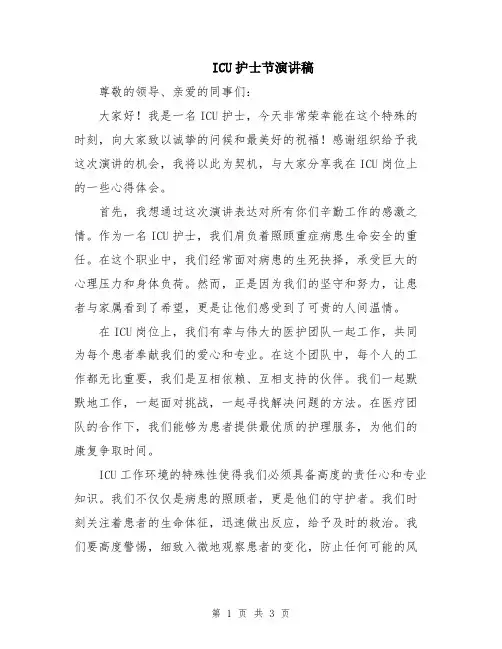 ICU护士节演讲稿

尊敬的领导、亲爱的同事们：

大家好！我是一名ICU护士，今天非常荣幸能在这个特殊的时刻，向大家致以诚挚的问候和最美好的祝福！感谢组织给予我这次演讲的机会，我将以此为契机，与大家分享我在ICU岗位上的一些心得体会。

首先，我想通过这次演讲表达对所有你们辛勤工作的感激之情。作为一名ICU护士，我们肩负着照顾重症病患生命安全的重任。在这个职业中，我们经常面对病患的生死抉择，承受巨大的心理压力和身体负荷。然而，正是因为我们的坚守和努力，让患者与家属看到了希望，更是让他们感受到了可贵的人间温情。

在ICU岗位上，我们有幸与伟大的医护团队一起工作，共同为每个患者奉献我们的爱心和专业。在这个团队中，每个人的工作都无比重要，我们是互相依赖、互相支持的伙伴。我们一起默默地工作，一起面对挑战，一起寻找解决问题的方法。在医疗团队的合作下，我们能够为患者提供最优质的护理服务，为他们的康复争取时间。

ICU工作环境的特殊性使得我们必须具备高度的责任心和专业知识。我们不仅仅是病患的照顾者，更是他们的守护者。我们时刻关注着患者的生命体征，迅速做出反应，给予及时的救治。我们要高度警惕，细致入微地观察患者的变化，防止任何可能的风

第 1 页 共 3 页